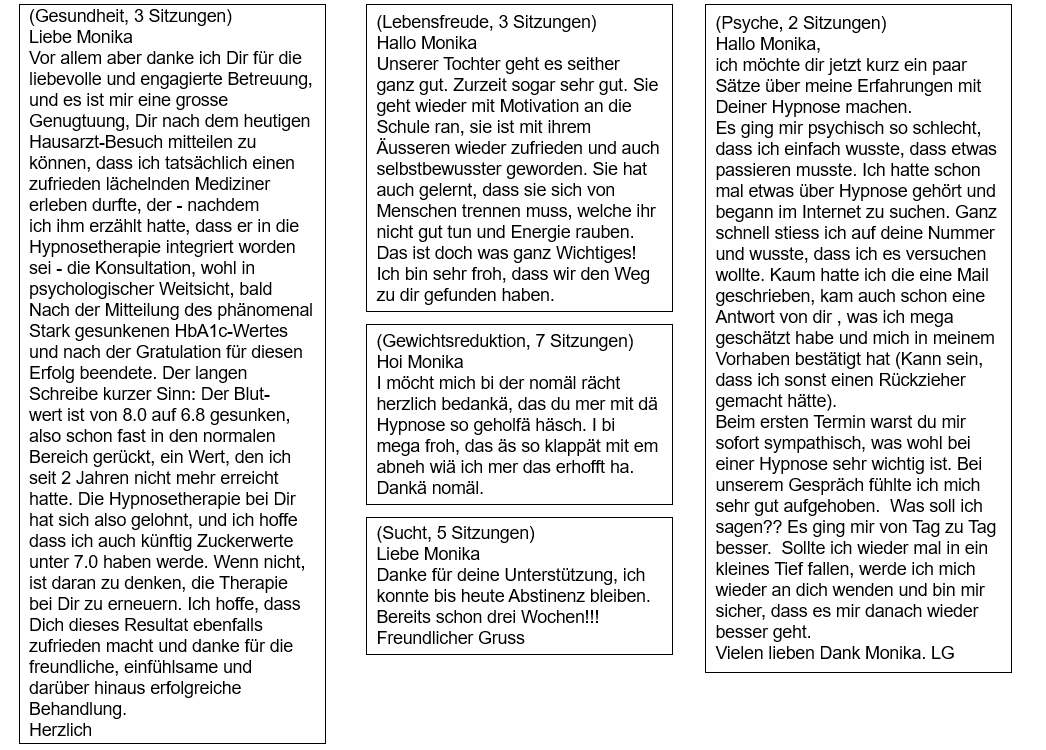 (Gesundheit, 3 Sitzungen)
Liebe Monika
Vor allem aber danke ich Dir für die liebevolle und engagierte Betreuung, und es ist mir eine grosse Genugtuung, Dir nach dem heutigen Hausarzt-Besuch mitteilen zu können, dass ich tatsächlich einen zufrieden lächelnden Mediziner erleben durfte, der - nachdem ich ihm erzählt hatte, dass er in die Hypnosetherapie integriert worden sei - die Konsultation, wohl in psychologischer Weitsicht, bald Nach der Mitteilung des phänomenal Stark gesunkenen HbA1c-Wertes und nach der Gratulation für diesen Erfolg beendete. Der langen Schreibe kurzer Sinn: Der Blutwert ist von 8.0 auf 6.8 gesunken, also schon fast in den normalen Bereich gerückt, ein Wert, den ich seit 2 Jahren nicht mehr erreicht hatte. Die Hypnosetherapie bei Dir hat sich also gelohnt, und ich hoffe dass ich auch künftig Zuckerwerte unter 7.0 haben werde. Wenn nicht, ist daran zu denken, die Therapie bei Dir zu erneuern. Ich hoffe, dass Dich dieses Resultat ebenfalls zufrieden macht und danke für die freundliche, einfühlsame und darüber hinaus erfolgreiche Behandlung.
Herzlich

(Lebensfreude, 3 Sitzungen)
Hallo Monika
Unserer Tochter geht es seither ganz gut. Zurzeit sogar sehr gut. Sie geht wieder mit Motivation an die Schule ran, sie ist mit ihrem Äusseren wieder zufrieden und auch selbstbewusster geworden. Sie hat auch gelernt, dass sie sich von Menschen trennen muss, welche ihr nicht gut tun und Energie rauben. Das ist doch was ganz Wichtiges! Ich bin sehr froh, dass wir den Weg zu dir gefunden haben.

(Gewichtsreduktion, 7 Sitzungen)
Hoi Monika
I möcht mich bi der nomäl rächt herzlich bedankä, das du mer mit dä Hypnose so geholfä häsch. I bi mega froh, das äs so klappät mit em abneh wiä ich mer das erhofft ha. Dankä nomäl.

(Sucht, 5 Sitzungen)
Liebe Monika
Danke für deine Unterstützung, ich konnte bis heute Abstinenz bleiben. Bereits schon drei Wochen!!!
Freundlicher Gruss

(Psyche, 2 Sitzungen)
Hallo Monika,
ich möchte dir jetzt kurz ein paar Sätze über meine Erfahrungen mit Deiner Hypnose machen.
Es ging mir psychisch so schlecht, dass ich einfach wusste, dass etwas passieren musste. Ich hatte schon mal etwas über Hypnose gehört und begann im Internet zu suchen. Ganz schnell stiess ich auf deine Nummer und wusste, dass ich es versuchen wollte. Kaum hatte ich die eine Mail geschrieben, kam auch schon eine Antwort von dir , was ich mega geschätzt habe und mich in meinem Vorhaben bestätigt hat (Kann sein, dass ich sonst einen Rückzieher gemacht hätte).
Beim ersten Termin warst du mir sofort sympathisch, was wohl bei einer Hypnose sehr wichtig ist. Bei unserem Gespräch fühlte ich mich sehr gut aufgehoben. Was soll ich sagen?? Es ging mir von Tag zu Tag besser. Sollte ich wieder mal in ein kleines Tief fallen, werde ich mich wieder an dich wenden und bin mir sicher, dass es mir danach wieder besser geht.
Vielen lieben Dank Monika. LG